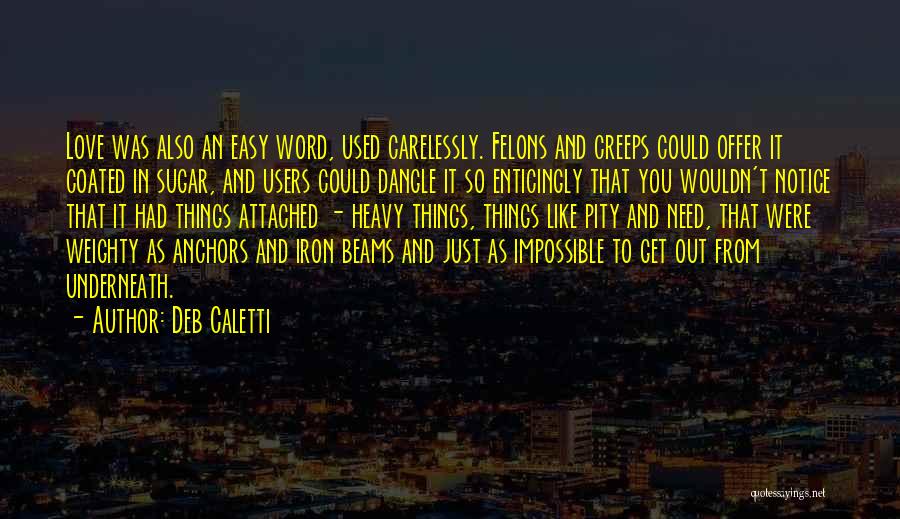 Love was also an easy word, used carelessly. Felons and creeps could offer it coated in sugar, and users could dangle it so enticingly that you wouldn't notice that it had things attached - heavy things, things like pity and need, that were weighty as anchors and iron beams and just as impossible to get out from underneath.

- Author: Deb Caletti

quotessayings.net